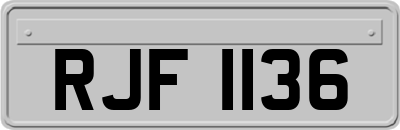 RJF 1136